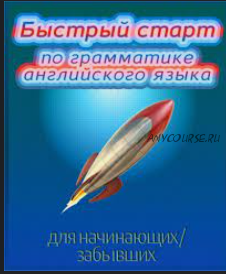 Быстрый старт
по грамматике
английского языка

ANYCOURSE.RU

для начинающих/
забывших